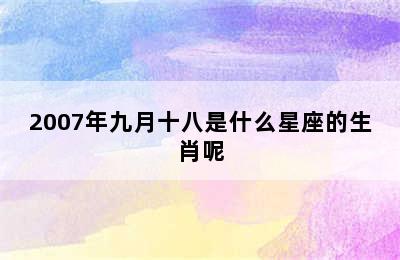 2007年九月十八是什么星座的生肖呢